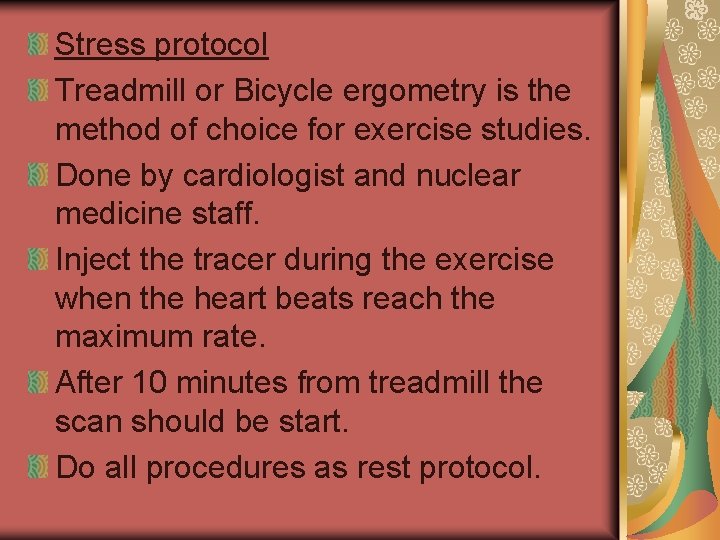 Stress protocol

Treadmill or Bicycle ergometry is the method of choice for exercise studies.

Done by cardiologist and nuclear medicine staff.

Inject the tracer during the exercise when the heart beats reach the maximum rate.

After 10 minutes from treadmill the scan should be start.

Do all procedures as rest protocol.